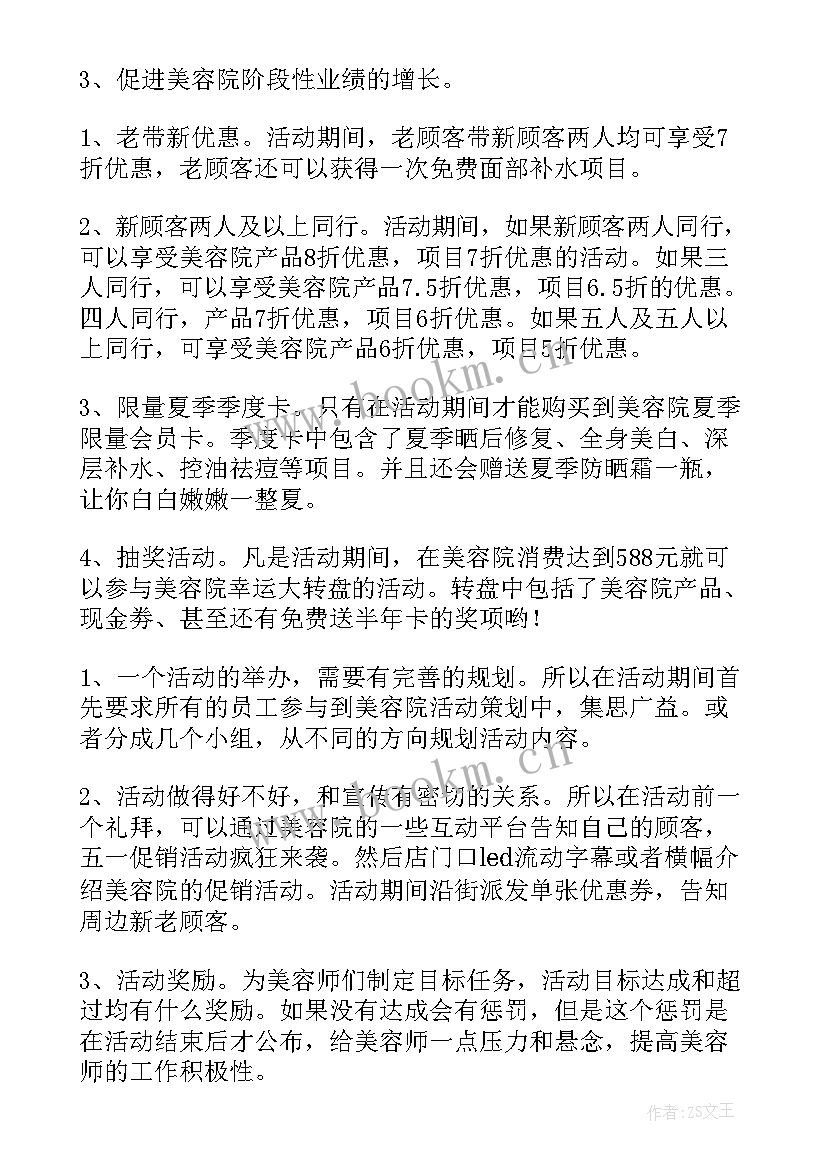 3、促进美容院阶段性业绩的增长。

1、老带新优惠。活动期间，老顾客带新顾客两人均可享受7折优惠，老顾客还可以获得一次免费面部补水项目。

2、新顾客两人及以上同行。活动期间，如果新顾客两人同行，可以享受美容院产品8折优惠，项目7折优惠的活动。如果三人同行，可以享受美容院产品7.5折优惠，项目6.5折的优惠。四人同行，产品7折优惠，项目6折优惠。如果五人及五人以上同行，可享受美容院产品6折优惠，项目5折优惠。

3、限量夏季季度卡。只有在活动期间才能购买到美容院夏季限量会员卡。季度卡中包含了夏季晒后修复、全身美白、深层补水、控油祛痘等项目。并且还会赠送夏季防晒霜一瓶，让你白白嫩嫩一整夏。

4、抽奖活动。凡是活动期间，在美容院消费达到588元就可以参与美容院幸运大转盘的活动。转盘中包括了美容院产品、现金券、甚至还有免费送半年卡的奖项哟！

1、一个活动的举办，需要有完善的规划。所以在活动期间首先要求所有的员工参与到美容院活动策划中，集思广益。或者分成几个小组，从不同的方向规划活动内容。

2、活动做得好不好，和宣传有密切的关系。所以在活动前一个礼拜，可以通过美容院的一些互动平台告知自己的顾客，五一促销活动疯狂来袭。然后店门口led流动字幕或者横幅介绍美容院的促销活动。活动期间沿街派发单张优惠券，告知周边新老顾客。

3、活动奖励。为美容师们制定目标任务，活动目标达成和超过均有什么奖励。如果没有达成会有惩罚，但是这个惩罚是在活动结束后才公布，给美容师一点压力和悬念，提高美容师的工作积极性。

www.bookm.cn

www.bookm.cn

作者：ZS文王